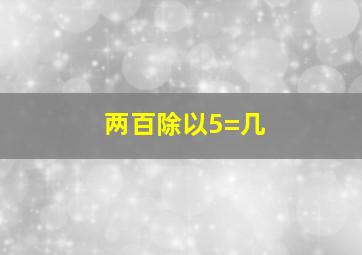 两百除以5=几